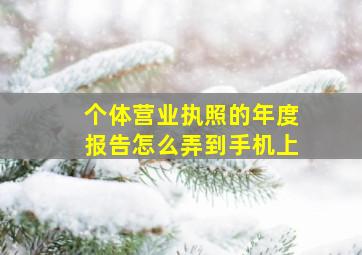 个体营业执照的年度报告怎么弄到手机上